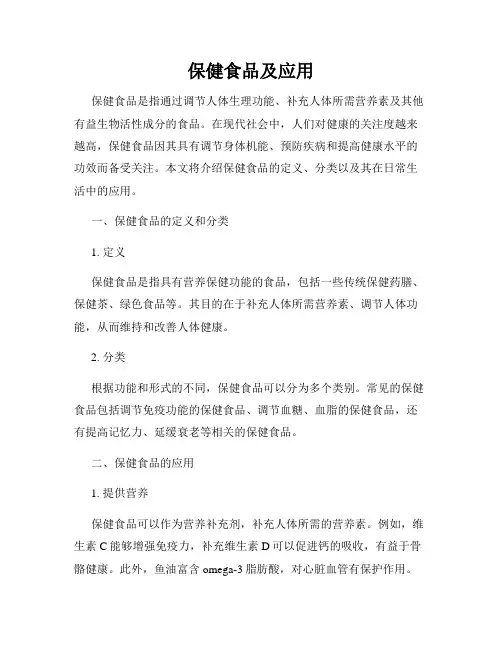 保健食品及应用

保健食品是指通过调节人体生理功能、补充人体所需营养素及其他有益生物活性成分的食品。在现代社会中，人们对健康的关注度越来越高，保健食品因其具有调节身体机能、预防疾病和提高健康水平的功效而备受关注。本文将介绍保健食品的定义、分类以及其在日常生活中的应用。

一、保健食品的定义和分类

1. 定义

保健食品是指具有营养保健功能的食品，包括一些传统保健药膳、保健茶、绿色食品等。其目的在于补充人体所需营养素、调节人体功能，从而维持和改善人体健康。

2. 分类

根据功能和形式的不同，保健食品可以分为多个类别。常见的保健食品包括调节免疫功能的保健食品、调节血糖、血脂的保健食品，还有提高记忆力、延缓衰老等相关的保健食品。

二、保健食品的应用

1. 提供营养

保健食品可以作为营养补充剂，补充人体所需的营养素。例如，维生素 C 能够增强免疫力，补充维生素 D 可以促进钙的吸收，有益于骨骼健康。此外，鱼油富含 omega-3 脂肪酸，对心脏血管有保护作用。